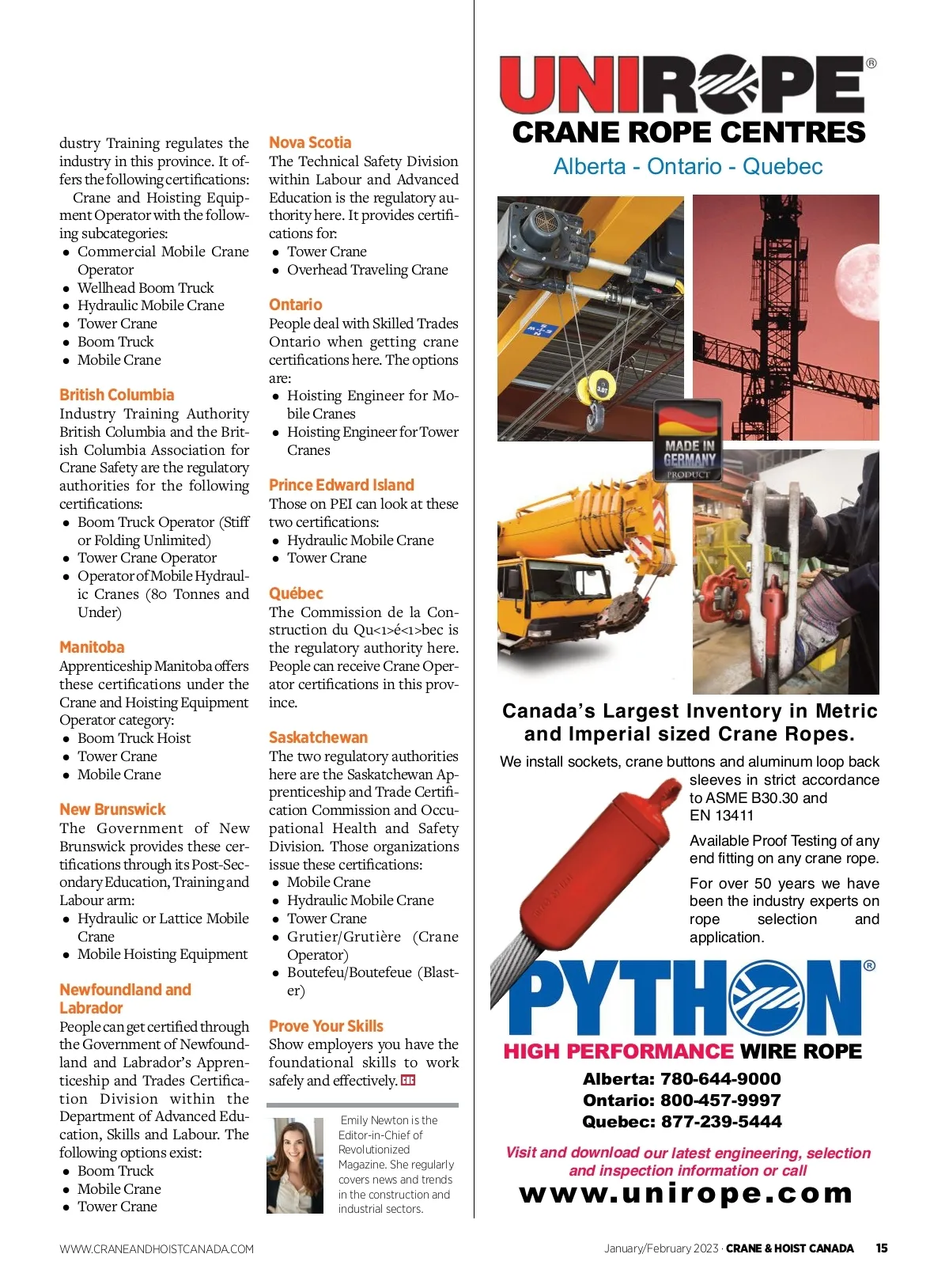 dustry Training regulates the industry in this province. It offers the following certifications:

Crane and Hoisting Equipment Operator with the following subcategories:

- Commercial Mobile Crane Operator
- Wellhead Boom Truck
- Hydraulic Mobile Crane
- Tower Crane
- Boom Truck
- Mobile Crane

British Columbia
Industry Training Authority British Columbia and the British Columbia Association for Crane Safety are the regulatory authorities for the following certifications:

- Boom Truck Operator (Stiff or Folding Unlimited)
- Tower Crane Operator
- Operator of Mobile Hydraulic Cranes (80 Tonnes and Under)

Manitoba
Apprenticeship Manitoba offers these certifications under the Crane and Hoisting Equipment Operator category:

- Boom Truck Hoist
- Tower Crane
- Mobile Crane

New Brunswick
The Government of New Brunswick provides these certifications through its Post-Secondary Education, Training and Labour arm:

- Hydraulic or Lattice Mobile Crane
- Mobile Hoisting Equipment

Newfoundland and Labrador
People can get certified through the Government of Newfoundland and Labrador's Apprenticeship and Trades Certification Division within the Department of Advanced Education, Skills and Labour. The following options exist:

- Boom Truck
- Mobile Crane
- Tower Crane

Nova Scotia
The Technical Safety Division within Labour and Advanced Education is the regulatory authority here. It provides certifications for:

- Tower Crane
- Overhead Traveling Crane

Ontario
People deal with Skilled Trades Ontario when getting crane certifications here. The options are:

- Hoisting Engineer for Mobile Cranes
- Hoisting Engineer for Tower Cranes

Prince Edward Island
Those on PEI can look at these two certifications:

- Hydraulic Mobile Crane
- Tower Crane

Québec
The Commission de la Construction du Qu<1>é<1>bec is the regulatory authority here. People can receive Crane Operator certifications in this province.

Saskatchewan
The two regulatory authorities here are the Saskatchewan Apprenticeship and Trade Certification Commission and Occupational Health and Safety Division. Those organizations issue these certifications:

- Mobile Crane
- Hydraulic Mobile Crane
- Tower Crane
- Grutier/Grutière (Crane Operator)
- Boutefeu/Boutefeue (Blaster)

Prove Your Skills
Show employers you have the foundational skills to work safely and effectively.

Emily Newton is the Editor-in-Chief of Revolutionized Magazine. She regularly covers news and trends in the construction and industrial sectors.

UNIROPE®
CRANE ROPE CENTRES
Alberta - Ontario - Quebec

MADE IN GERMANY PRODUCT

Canada's Largest Inventory in Metric and Imperial sized Crane Ropes.

We install sockets, crane buttons and aluminum loop back sleeves in strict accordance to ASME B30.30 and EN 13411

Available Proof Testing of any end fitting on any crane rope.

For over 50 years we have been the industry experts on rope selection and application.

PYTHON®
HIGH PERFORMANCE WIRE ROPE

Alberta: 780-644-9000
Ontario: 800-457-9997
Quebec: 877-239-5444

Visit and download our latest engineering, selection and inspection information or call
www.unirope.com

WWW.CRANEANDHOISTCANADA.COM

January/February 2023 · CRANE & HOIST CANADA 15